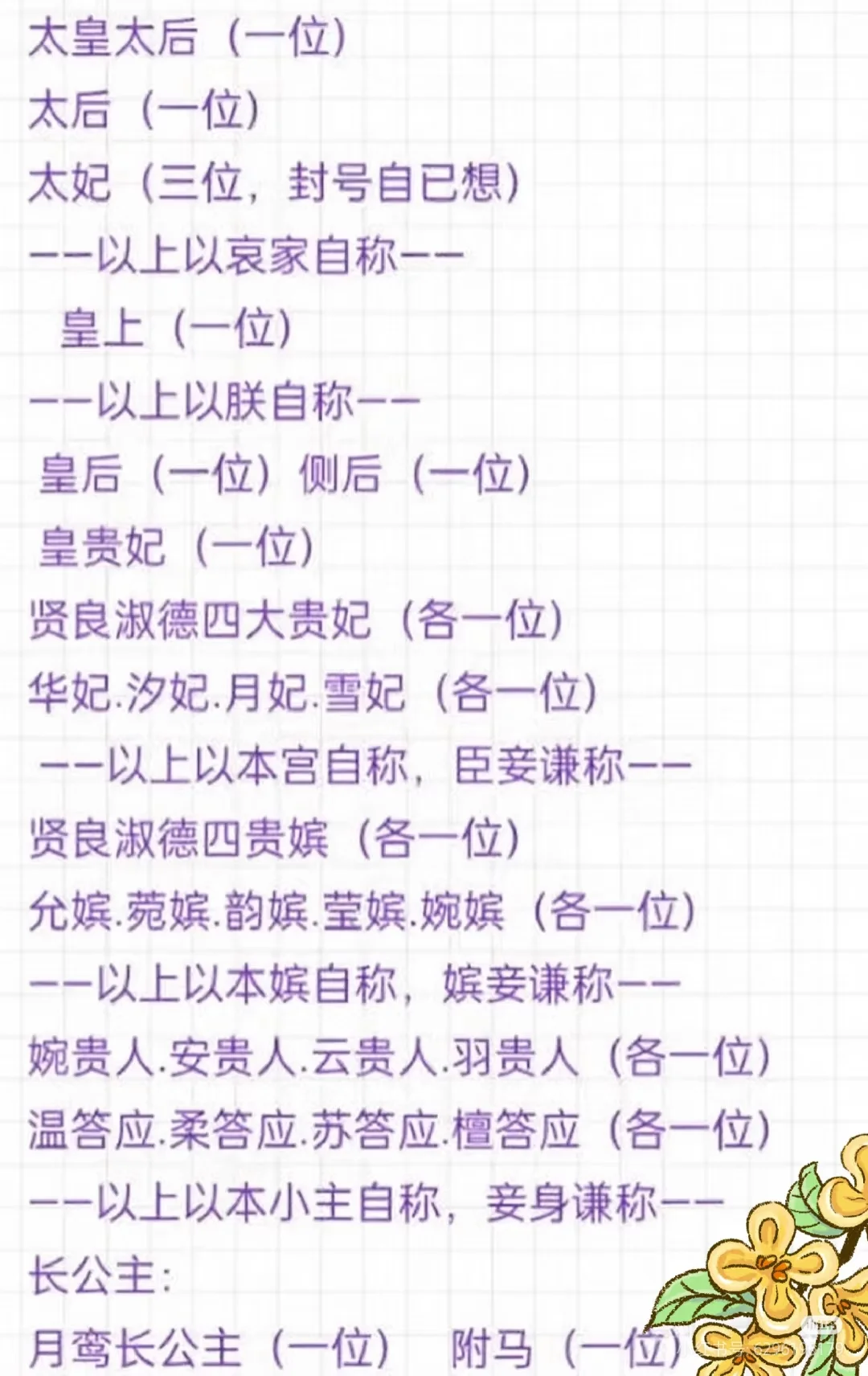 太皇太后（一位）

太后（一位）

太妃（三位，封号自已想）

——以上以哀家自称——

皇上（一位）

——以上以朕自称——

皇后（一位）侧后（一位）

皇贵妃（一位）

贤良淑德四大贵妃（各一位）

华妃.汐妃.月妃.雪妃（各一位）

——以上以本宫自称，臣妾谦称——

贤良淑德四贵嫔（各一位）

允嫔.菀嫔.韵嫔.莹嫔.婉嫔（各一位）

——以上以本嫔自称，嫔妾谦称——

婉贵人.安贵人.云贵人.羽贵人（各一位）

温答应.柔答应.苏答应.檀答应（各一位）

——以上以本小主自称，妾身谦称——

长公主：

月鸾长公主（一位） 附马（一位）